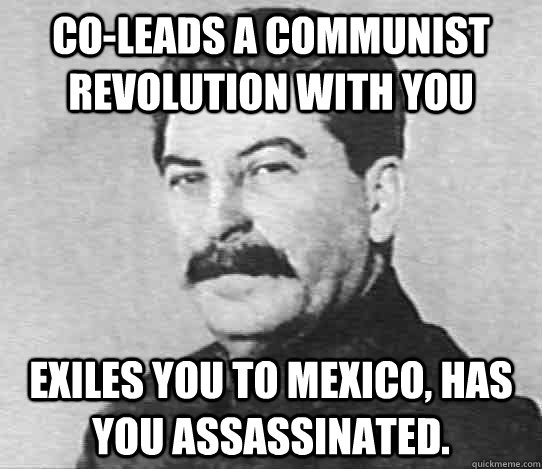 CO-LEADS A COMMUNIST REVOLUTION WITH YOU

EXILES YOU TO MEXICO, HAS YOU ASSASSINATED.

quickmeme.com